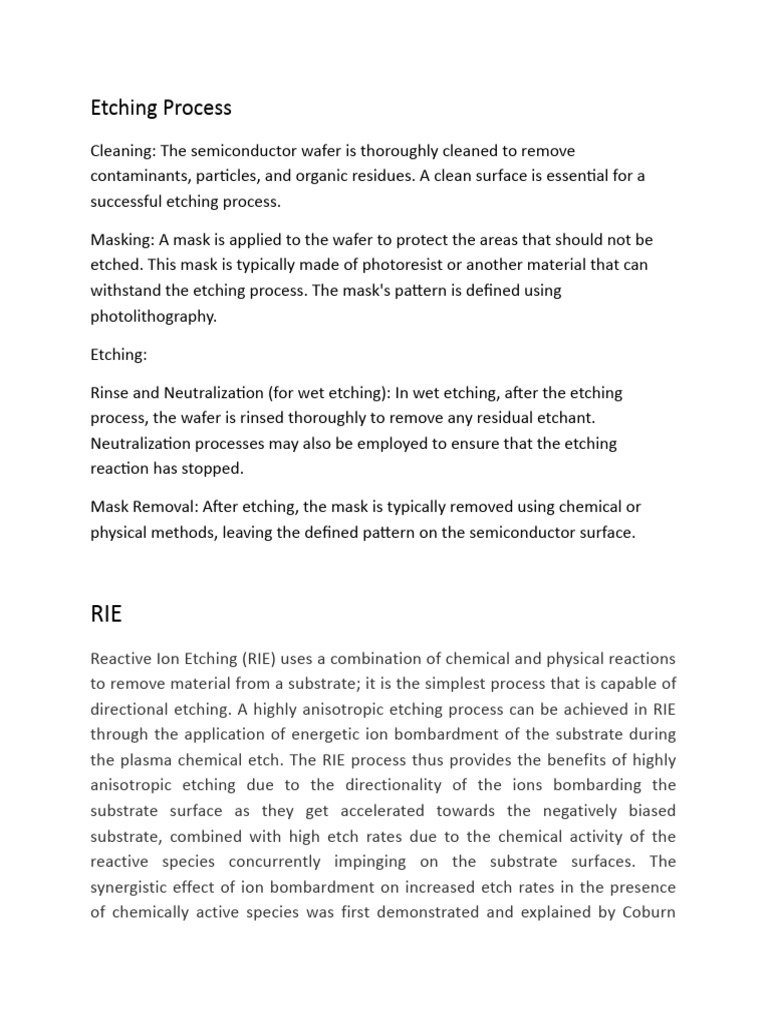 Etching Process

Cleaning: The semiconductor wafer is thoroughly cleaned to remove contaminants, particles, and organic residues. A clean surface is essential for a successful etching process.

Masking: A mask is applied to the wafer to protect the areas that should not be etched. This mask is typically made of photoresist or another material that can withstand the etching process. The mask's pattern is defined using photolithography.

Etching:

Rinse and Neutralization (for wet etching): In wet etching, after the etching process, the wafer is rinsed thoroughly to remove any residual etchant. Neutralization processes may also be employed to ensure that the etching reaction has stopped.

Mask Removal: After etching, the mask is typically removed using chemical or physical methods, leaving the defined pattern on the semiconductor surface.

RIE

Reactive Ion Etching (RIE) uses a combination of chemical and physical reactions to remove material from a substrate; it is the simplest process that is capable of directional etching. A highly anisotropic etching process can be achieved in RIE through the application of energetic ion bombardment of the substrate during the plasma chemical etch. The RIE process thus provides the benefits of highly anisotropic etching due to the directionality of the ions bombarding the substrate surface as they get accelerated towards the negatively biased substrate, combined with high etch rates due to the chemical activity of the reactive species concurrently impinging on the substrate surfaces. The synergistic effect of ion bombardment on increased etch rates in the presence of chemically active species was first demonstrated and explained by Coburn